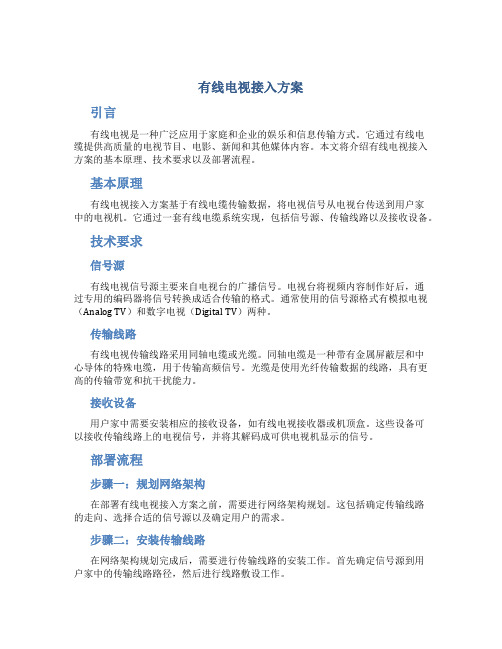 有线电视接入方案

引言

有线电视是一种广泛应用于家庭和企业的娱乐和信息传输方式。它通过有线电缆提供高质量的电视节目、电影、新闻和其他媒体内容。本文将介绍有线电视接入方案的基本原理、技术要求以及部署流程。

基本原理

有线电视接入方案基于有线电缆传输数据，将电视信号从电视台传送到用户家中的电视机。它通过一套有线电缆系统实现，包括信号源、传输线路以及接收设备。

技术要求

信号源

有线电视信号源主要来自电视台的广播信号。电视台将视频内容制作好后，通过专用的编码器将信号转换成适合传输的格式。通常使用的信号源格式有模拟电视（Analog TV）和数字电视（Digital TV）两种。

传输线路

有线电视传输线路采用同轴电缆或光缆。同轴电缆是一种带有金属屏蔽层和中心导体的特殊电缆，用于传输高频信号。光缆是使用光纤传输数据的线路，具有更高的传输带宽和抗干扰能力。

接收设备

用户家中需要安装相应的接收设备，如有线电视接收器或机顶盒。这些设备可以接收传输线路上的电视信号，并将其解码成可供电视机显示的信号。

部署流程

步骤一：规划网络架构

在部署有线电视接入方案之前，需要进行网络架构规划。这包括确定传输线路的走向、选择合适的信号源以及确定用户的需求。

步骤二：安装传输线路

在网络架构规划完成后，需要进行传输线路的安装工作。首先确定信号源到用户家中的传输线路路径，然后进行线路敷设工作。